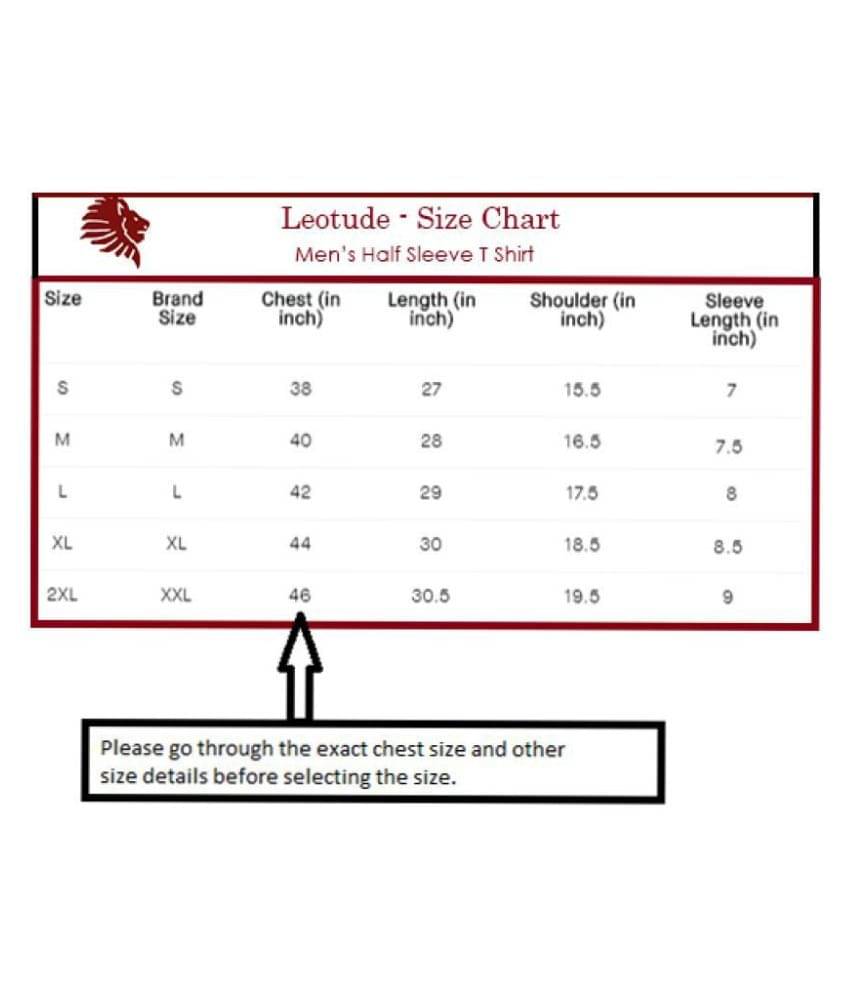 Leotude - Size Chart
Men's Half Sleeve T Shirt

| Size | Brand Size | Chest (in inch) | Length (in inch) | Shoulder (in inch) | Sleeve Length (in inch) |
|---|---|---|---|---|---|
| S | S | 38 | 27 | 15.5 | 7 |
| M | M | 40 | 28 | 16.5 | 7.5 |
| L | L | 42 | 29 | 17.5 | 8 |
| XL | XL | 44 | 30 | 18.5 | 8.5 |
| 2XL | XXL | 46 | 30.5 | 19.5 | 9 |

Please go through the exact chest size and other size details before selecting the size.